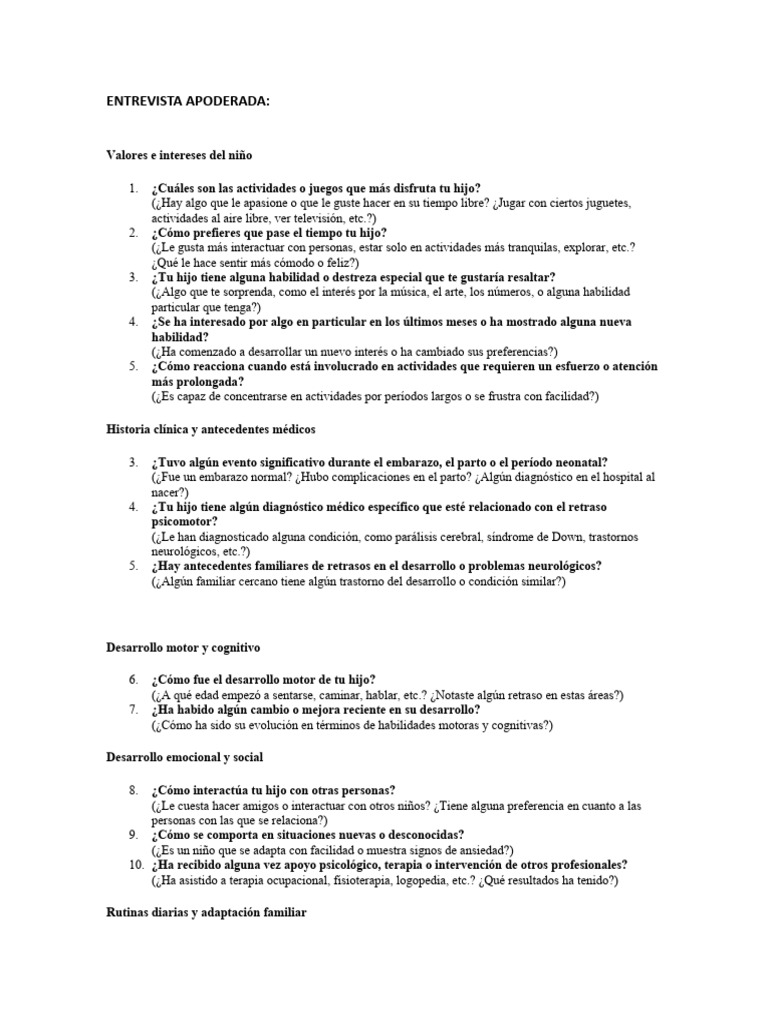 ENTREVISTA APODERADA:

Valores e intereses del niño

1. ¿Cuáles son las actividades o juegos que más disfruta tu hijo?
(¿Hay algo que le apasione o que le guste hacer en su tiempo libre? ¿Jugar con ciertos juguetes, actividades al aire libre, ver televisión, etc.?)
2. ¿Cómo prefieres que pase el tiempo tu hijo?
(¿Le gusta más interactuar con personas, estar solo en actividades más tranquilas, explorar, etc.? ¿Qué le hace sentir más cómodo o feliz?)
3. ¿Tu hijo tiene alguna habilidad o destreza especial que te gustaría resaltar?
(¿Algo que te sorprenda, como el interés por la música, el arte, los números, o alguna habilidad particular que tenga?)
4. ¿Se ha interesado por algo en particular en los últimos meses o ha mostrado alguna nueva habilidad?
(¿Ha comenzado a desarrollar un nuevo interés o ha cambiado sus preferencias?)
5. ¿Cómo reacciona cuando está involucrado en actividades que requieren un esfuerzo o atención más prolongada?
(¿Es capaz de concentrarse en actividades por períodos largos o se frustra con facilidad?)

Historia clínica y antecedentes médicos

3. ¿Tuvo algún evento significativo durante el embarazo, el parto o el período neonatal?
(¿Fue un embarazo normal? ¿Hubo complicaciones en el parto? ¿Algún diagnóstico en el hospital al nacer?)
4. ¿Tu hijo tiene algún diagnóstico médico específico que esté relacionado con el retraso psicomotor?
(¿Le han diagnosticado alguna condición, como parálisis cerebral, síndrome de Down, trastornos neurológicos, etc.?)
5. ¿Hay antecedentes familiares de retrasos en el desarrollo o problemas neurológicos?
(¿Algún familiar cercano tiene algún trastorno del desarrollo o condición similar?)

Desarrollo motor y cognitivo

6. ¿Cómo fue el desarrollo motor de tu hijo?
(¿A qué edad empezó a sentarse, caminar, hablar, etc.? ¿Notaste algún retraso en estas áreas?)
7. ¿Ha habido algún cambio o mejora reciente en su desarrollo?
(¿Cómo ha sido su evolución en términos de habilidades motoras y cognitivas?)

Desarrollo emocional y social

8. ¿Cómo interactúa tu hijo con otras personas?
(¿Le cuesta hacer amigos o interactuar con otros niños? ¿Tiene alguna preferencia en cuanto a las personas con las que se relaciona?)
9. ¿Cómo se comporta en situaciones nuevas o desconocidas?
(¿Es un niño que se adapta con facilidad o muestra signos de ansiedad?)
10. ¿Ha recibido alguna vez apoyo psicológico, terapia o intervención de otros profesionales?
(¿Ha asistido a terapia ocupacional, fisioterapia, logopedia, etc.? ¿Qué resultados ha tenido?)

Rutinas diarias y adaptación familiar